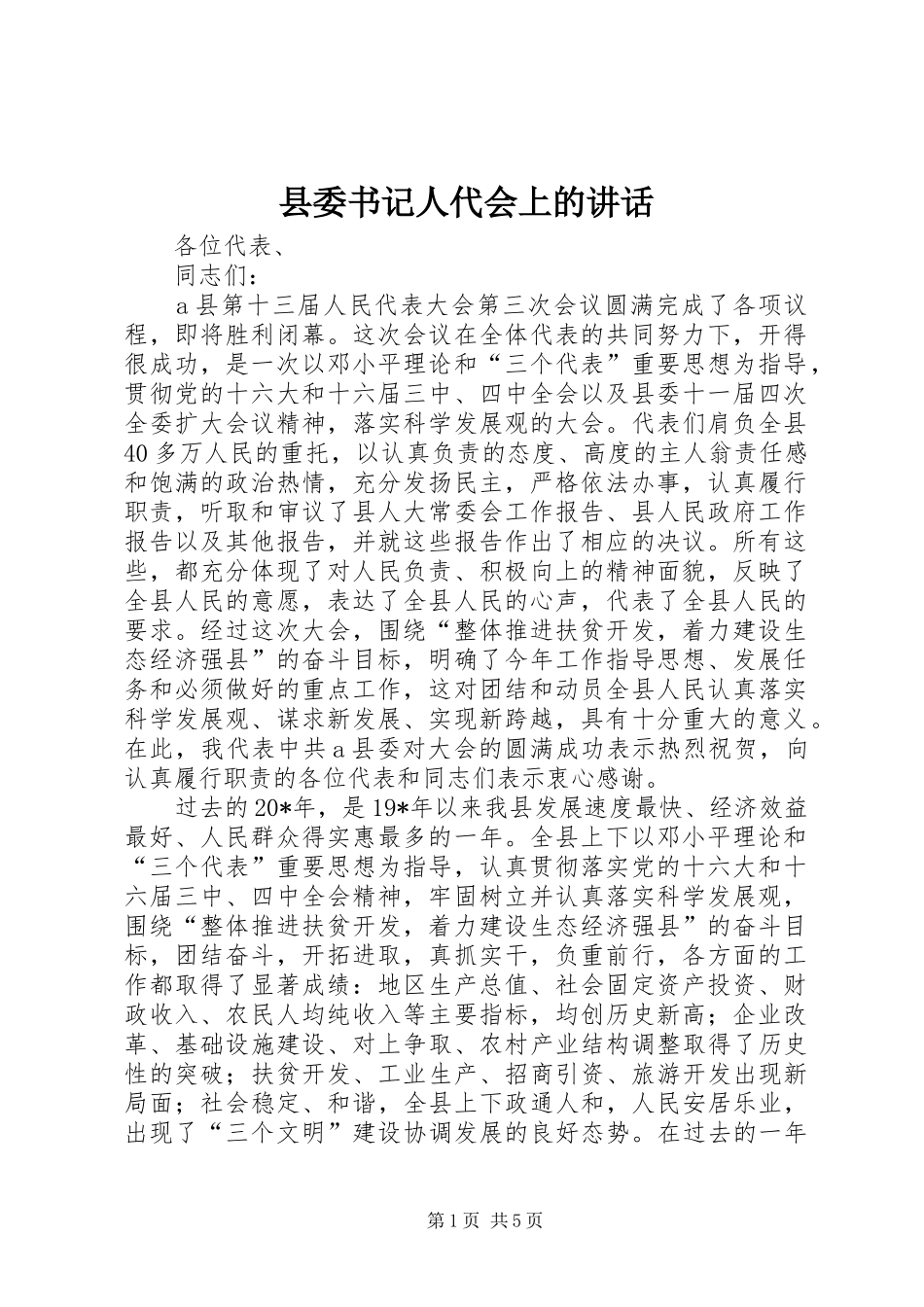 县委书记人代会上的讲话

各位代表、

同志们：

a县第十三届人民代表大会第三次会议圆满完成了各项议程，即将胜利闭幕。这次会议在全体代表的共同努力下，开得很成功，是一次以邓小平理论和“三个代表”重要思想为指导，贯彻党的十六大和十六届三中、四中全会以及县委十一届四次全委扩大会议精神，落实科学发展观的大会。代表们肩负全县40多万人民的重托，以认真负责的态度、高度的主人翁责任感和饱满的政治热情，充分发扬民主，严格依法办事，认真履行职责，听取和审议了县人大常委会工作报告、县人民政府工作报告以及其他报告，并就这些报告作出了相应的决议。所有这些，都充分体现了对人民负责、积极向上的精神面貌，反映了全县人民的意愿，表达了全县人民的心声，代表了全县人民的要求。经过这次大会，围绕“整体推进扶贫开发，着力建设生态经济强县”的奋斗目标，明确了今年工作指导思想、发展任务和必须做好的重点工作，这对团结和动员全县人民认真落实科学发展观、谋求新发展、实现新跨越，具有十分重大的意义。在此，我代表中共a县委对大会的圆满成功表示热烈祝贺，向认真履行职责的各位代表和同志们表示衷心感谢。

过去的20*年，是19*年以来我县发展速度最快、经济效益最好、人民群众得实惠最多的一年。全县上下以邓小平理论和“三个代表”重要思想为指导，认真贯彻落实党的十六大和十六届三中、四中全会精神，牢固树立并认真落实科学发展观，围绕“整体推进扶贫开发，着力建设生态经济强县”的奋斗目标，团结奋斗，开拓进取，真抓实干，负重前行，各方面的工作都取得了显著成绩：地区生产总值、社会固定资产投资、财政收入、农民人均纯收入等主要指标，均创历史新高；企业改革、基础设施建设、对上争取、农村产业结构调整取得了历史性的突破；扶贫开发、工业生产、招商引资、旅游开发出现新局面；社会稳定、和谐，全县上下政通人和，人民安居乐业，出现了“三个文明”建设协调发展的良好态势。在过去的一年

第1页 共5页